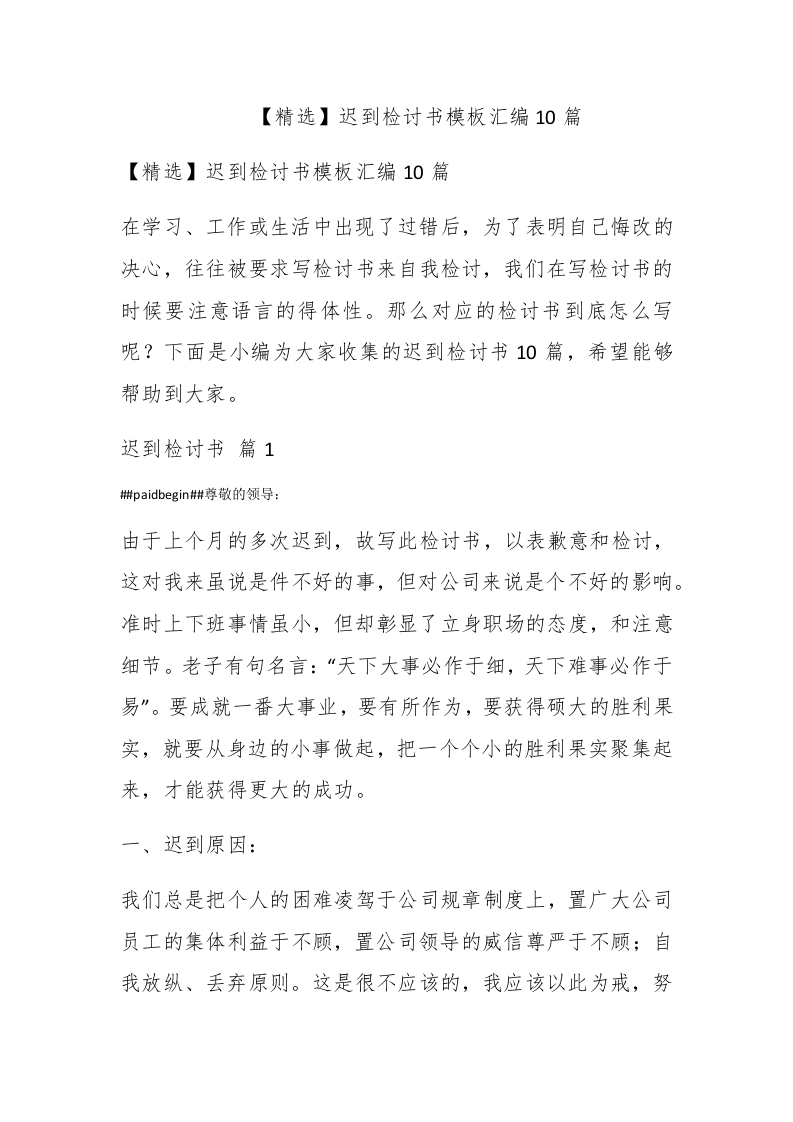 【精选】迟到检讨书模板汇编 10 篇

【精选】迟到检讨书模板汇编 10 篇

在学习、工作或生活中出现了过错后，为了表明自己悔改的决心，往往被要求写检讨书来自我检讨，我们在写检讨书的时候要注意语言的得体性。那么对应的检讨书到底怎么写呢？下面是小编为大家收集的迟到检讨书 10 篇，希望能够帮助到大家。

迟到检讨书 篇 1

##paidbegin##尊敬的领导：

由于上个月的多次迟到，故写此检讨书，以表歉意和检讨，这对我来虽说是件不好的事，但对公司来说是个不好的影响。准时上下班事情虽小，但却彰显了立身职场的态度，和注意细节。老子有句名言：“天下大事必作于细，天下难事必作于易”。要成就一番大事业，要有所作为，要获得硕大的胜利果实，就要从身边的小事做起，把一个个小的胜利果实聚集起来，才能获得更大的成功。

一、迟到原因：

我们总是把个人的困难凌驾于公司规章制度上，置广大公司员工的集体利益于不顾，置公司领导的威信尊严于不顾；自我放纵、丢弃原则。这是很不应该的，我应该以此为戒，努